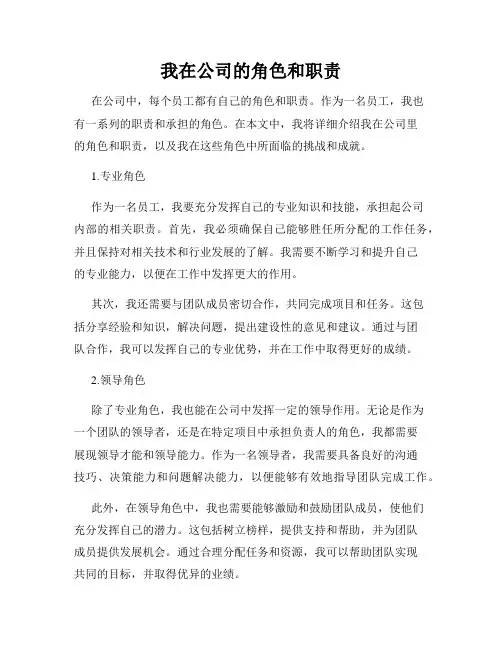 我在公司的角色和职责

在公司中，每个员工都有自己的角色和职责。作为一名员工，我也有一系列的职责和承担的角色。在本文中，我将详细介绍我在公司里的角色和职责，以及我在这些角色中所面临的挑战和成就。

1.专业角色

作为一名员工，我要充分发挥自己的专业知识和技能，承担起公司内部的相关职责。首先，我必须确保自己能够胜任所分配的工作任务，并且保持对相关技术和行业发展的了解。我需要不断学习和提升自己的专业能力，以便在工作中发挥更大的作用。

其次，我还需要与团队成员密切合作，共同完成项目和任务。这包括分享经验和知识，解决问题，提出建设性的意见和建议。通过与团队合作，我可以发挥自己的专业优势，并在工作中取得更好的成绩。

2.领导角色

除了专业角色，我也能在公司中发挥一定的领导作用。无论是作为一个团队的领导者，还是在特定项目中承担负责人的角色，我都需要展现领导才能和领导能力。作为一名领导者，我需要具备良好的沟通技巧、决策能力和问题解决能力，以便能够有效地指导团队完成工作。

此外，在领导角色中，我也需要能够激励和鼓励团队成员，使他们充分发挥自己的潜力。这包括树立榜样，提供支持和帮助，并为团队成员提供发展机会。通过合理分配任务和资源，我可以帮助团队实现共同的目标，并取得优异的业绩。